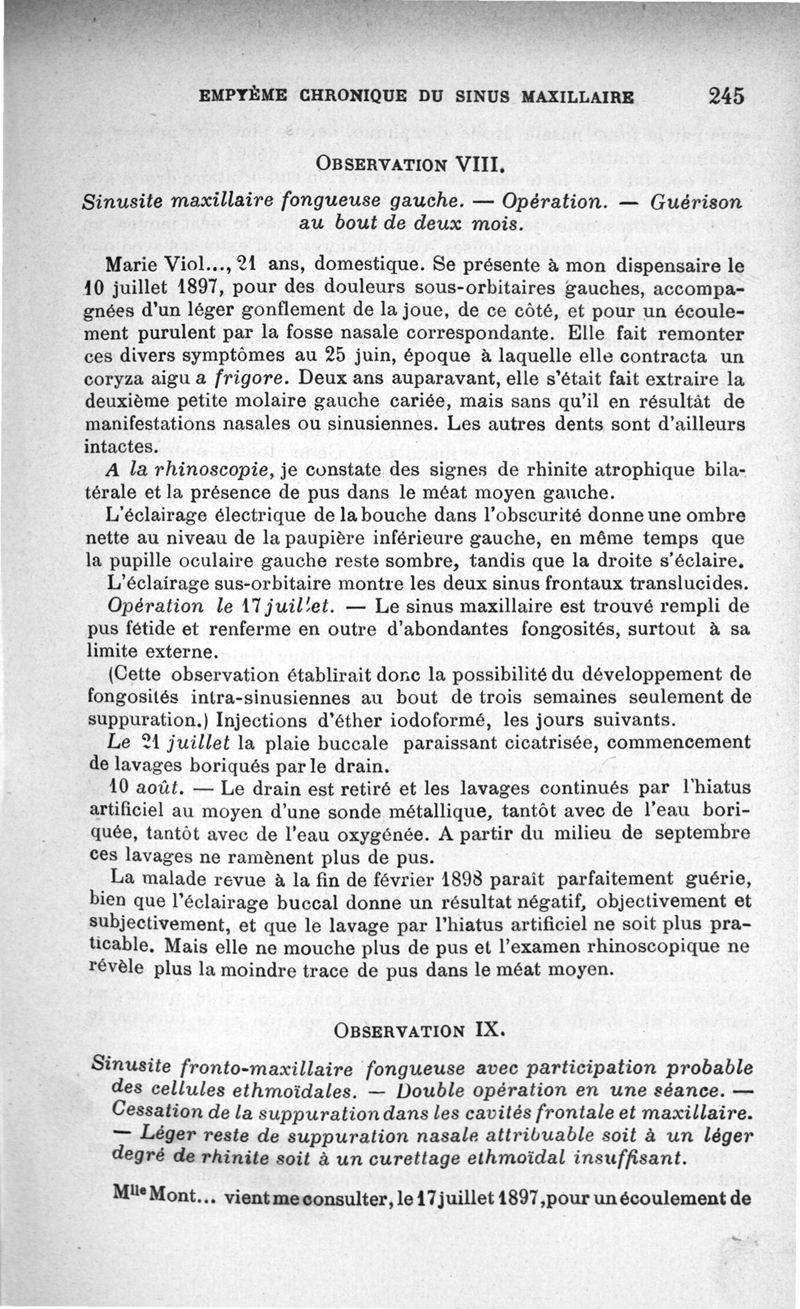 EMPYÈME CHRONIQUE DU SINUS MAXILLAIRE 245

OBSERVATION VIII.

Sinusite maxillaire fongueuse gauche. — Opération. — Guérison au bout de deux mois.

Marie Viol..., 21 ans, domestique. Se présente à mon dispensaire le 10 juillet 1897, pour des douleurs sous-orbitaires gauches, accompagnées d'un léger gonflement de la joue, de ce côté, et pour un écoulement purulent par la fosse nasale correspondante. Elle fait remonter ces divers symptômes au 25 juin, époque à laquelle elle contracta un coryza aigu a frigore. Deux ans auparavant, elle s'était fait extraire la deuxième petite molaire gauche cariée, mais sans qu'il en résultât de manifestations nasales ou sinusiennes. Les autres dents sont d'ailleurs intactes.

A la rhinoscopie, je constate des signes de rhinite atrophique bilatérale et la présence de pus dans le méat moyen gauche.

L'éclairage électrique de la bouche dans l'obscurité donne une ombre nette au niveau de la paupière inférieure gauche, en même temps que la pupille oculaire gauche reste sombre, tandis que la droite s'éclaire.

L'éclairage sus-orbitaire montre les deux sinus frontaux translucides.

Opération le 17 juillet. — Le sinus maxillaire est trouvé rempli de pus fétide et renferme en outre d'abondantes fongosités, surtout à sa limite externe.

(Cette observation établirait donc la possibilité du développement de fongosités intra-sinusiennes au bout de trois semaines seulement de suppuration.) Injections d'éther iodoformé, les jours suivants.

Le 21 juillet la plaie buccale paraissant cicatrisée, commencement de lavages boriqués par le drain.

10 août. — Le drain est retiré et les lavages continués par l'hiatus artificiel au moyen d'une sonde métallique, tantôt avec de l'eau boriquée, tantôt avec de l'eau oxygénée. A partir du milieu de septembre ces lavages ne ramènent plus de pus.

La malade revue à la fin de février 1898 paraît parfaitement guérie, bien que l'éclairage buccal donne un résultat négatif, objectivement et subjectivement, et que le lavage par l'hiatus artificiel ne soit plus praticable. Mais elle ne mouche plus de pus et l'examen rhinoscopique ne révèle plus la moindre trace de pus dans le méat moyen.

OBSERVATION IX.

Sinusite fronto-maxillaire fongueuse avec participation probable des cellules ethmoïdales. — Double opération en une séance. — Cessation de la suppuration dans les cavités frontale et maxillaire. — Léger reste de suppuration nasale attribuable soit à un léger degré de rhinite soit à un curettage ethmoïdal insuffisant.

Mlle Mont... vient me consulter, le 17 juillet 1897, pour un écoulement de